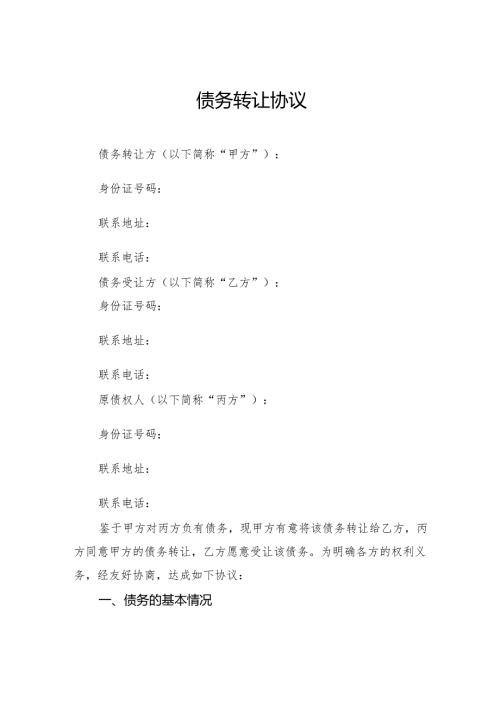 债务转让协议

债务转让方（以下简称“甲方”）：

身份证号码：

联系地址：

联系电话：

债务受让方（以下简称“乙方”）：

身份证号码：

联系地址：

联系电话：

原债权人（以下简称“丙方”）：

身份证号码：

联系地址：

联系电话：

鉴于甲方对丙方负有债务，现甲方有意将该债务转让给乙方，丙方同意甲方的债务转让，乙方愿意受让该债务。为明确各方的权利义务，经友好协商，达成如下协议：

一、债务的基本情况